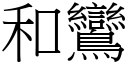 和鸞